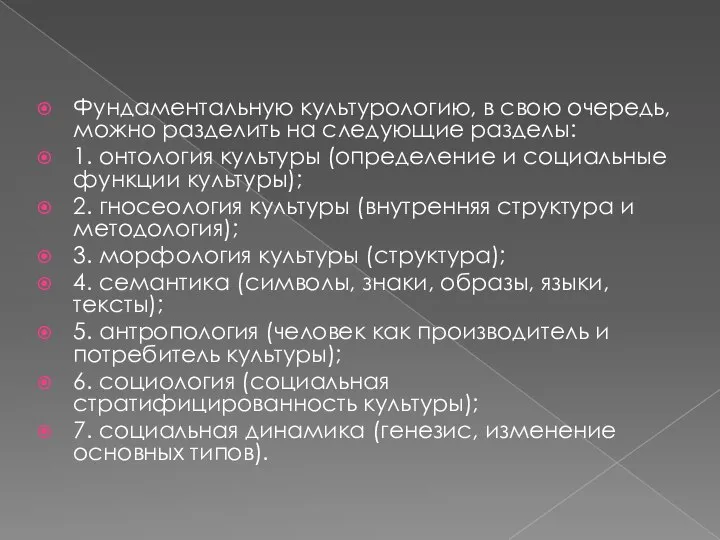 Фундаментальную культурологию, в свою очередь, можно разделить на следующие разделы:

1. онтология культуры (определение и социальные функции культуры);

2. гносеология культуры (внутренняя структура и методология);

3. морфология культуры (структура);

4. семантика (символы, знаки, образы, языки, тексты);

5. антропология (человек как производитель и потребитель культуры);

6. социология (социальная стратифицированность культуры);

7. социальная динамика (генезис, изменение основных типов).